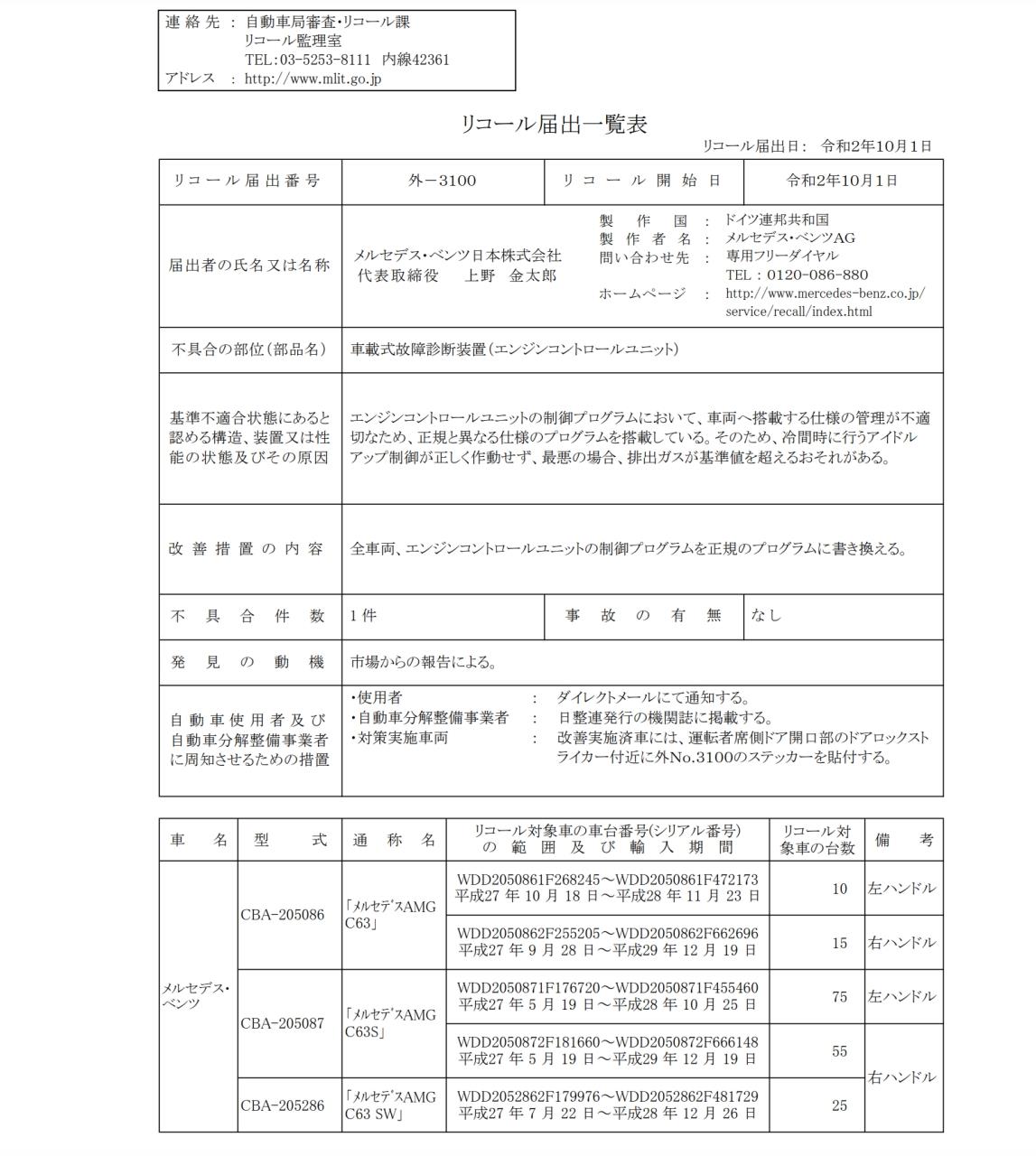 連絡先 ： 自動車局審査・リコール課
リコール監理室
TEL：03-5253-8111 内線42361
アドレス ： http://www.mlit.go.jp

リコール届出一覧表

リコール届出日： 令和2年10月1日

| リコール届出番号 | 外－3100 | リコール開始日 | 令和2年10月1日 |
|---|---|---|---|
| 届出者の氏名又は名称 | メルセデス・ベンツ日本株式会社 代表取締役 上野 金太郎 | 製作国 ： ドイツ連邦共和国 製作者名 ： メルセデス・ベンツAG 問い合わせ先 ： 専用フリーダイヤル TEL：0120-086-880 ホームページ ： http://www.mercedes-benz.co.jp/service/recall/index.html | |
| 不具合の部位（部品名） | 車載式故障診断装置（エンジンコントロールユニット） | | |
| 基準不適合状態にあると認める構造、装置又は性能の状態及びその原因 | エンジンコントロールユニットの制御プログラムにおいて、車両へ搭載する仕様の管理が不適切なため、正規と異なる仕様のプログラムを搭載している。そのため、冷間時に行うアイドルアップ制御が正しく作動せず、最悪の場合、排出ガスが基準値を超えるおそれがある。 | | |
| 改善措置の内容 | 全車両、エンジンコントロールユニットの制御プログラムを正規のプログラムに書き換える。 | | |
| 不具合件数 | 1件 | 事故の有無 | なし |
| 発見の動機 | 市場からの報告による。 | | |
| 自動車使用者及び自動車分解整備事業者に周知させるための措置 | ・使用者 ： ダイレクトメールにて通知する。 ・自動車分解整備事業者 ： 日整連発行の機関誌に掲載する。 ・対策実施車両 ： 改善実施済車には、運転者席側ドア開口部のドアロックストライカー付近に外No.3100のステッカーを貼付する。 | | |

| 車名 | 型式 | 通称名 | リコール対象車の車台番号(シリアル番号)の範囲及び輸入期間 | リコール対象車の台数 | 備考 |
|---|---|---|---|---|---|
| メルセデス・ベンツ | CBA-205086 | 「メルセデスAMG C63」 | WDD2050861F268245～WDD2050861F472173 平成27年10月18日～平成28年11月23日 | 10 | 左ハンドル |
| | | | WDD2050862F255205～WDD2050862F662696 平成27年9月28日～平成29年12月19日 | 15 | 右ハンドル |
| | CBA-205087 | 「メルセデスAMG C63S」 | WDD2050871F176720～WDD2050871F455460 平成27年5月19日～平成28年10月25日 | 75 | 左ハンドル |
| | | | WDD2050872F181660～WDD2050872F666148 平成27年5月19日～平成29年12月19日 | 55 | 右ハンドル |
| | CBA-205286 | 「メルセデスAMG C63 SW」 | WDD2052862F179976～WDD2052862F481729 平成27年7月22日～平成28年12月26日 | 25 | |